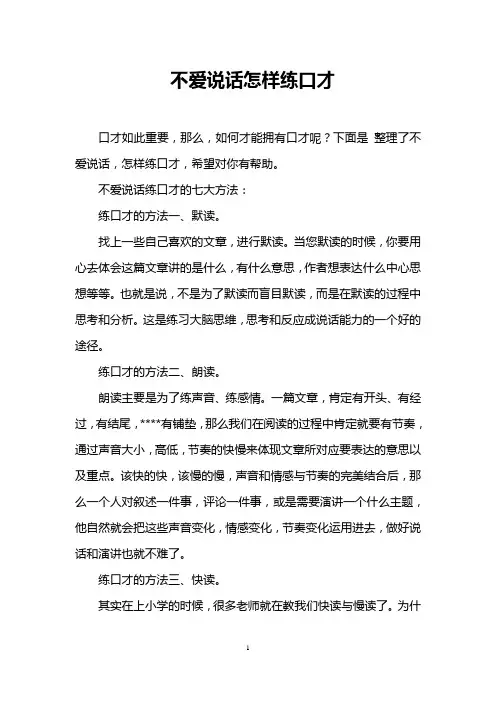 不爱说话怎样练口才

口才如此重要，那么，如何才能拥有口才呢？下面是 整理了不爱说话，怎样练口才，希望对你有帮助。

不爱说话练口才的七大方法：

练口才的方法一、默读。

找上一些自己喜欢的文章，进行默读。当您默读的时候，你要用心去体会这篇文章讲的是什么，有什么意思，作者想表达什么中心思想等等。也就是说，不是为了默读而盲目默读，而是在默读的过程中思考和分析。这是练习大脑思维，思考和反应成说话能力的一个好的途径。

练口才的方法二、朗读。

朗读主要是为了练声音、练感情。一篇文章，肯定有开头、有经过，有结尾，****有铺垫，那么我们在阅读的过程中肯定就要有节奏，通过声音大小，高低，节奏的快慢来体现文章所对应要表达的意思以及重点。该快的快，该慢的慢，声音和情感与节奏的完美结合后，那么一个人对叙述一件事，评论一件事，或是需要演讲一个什么主题，他自然就会把这些声音变化，情感变化，节奏变化运用进去，做好说话和演讲也就不难了。

练口才的方法三、快读。

其实在上小学的时候，很多老师就在教我们快读与慢读了。为什

1